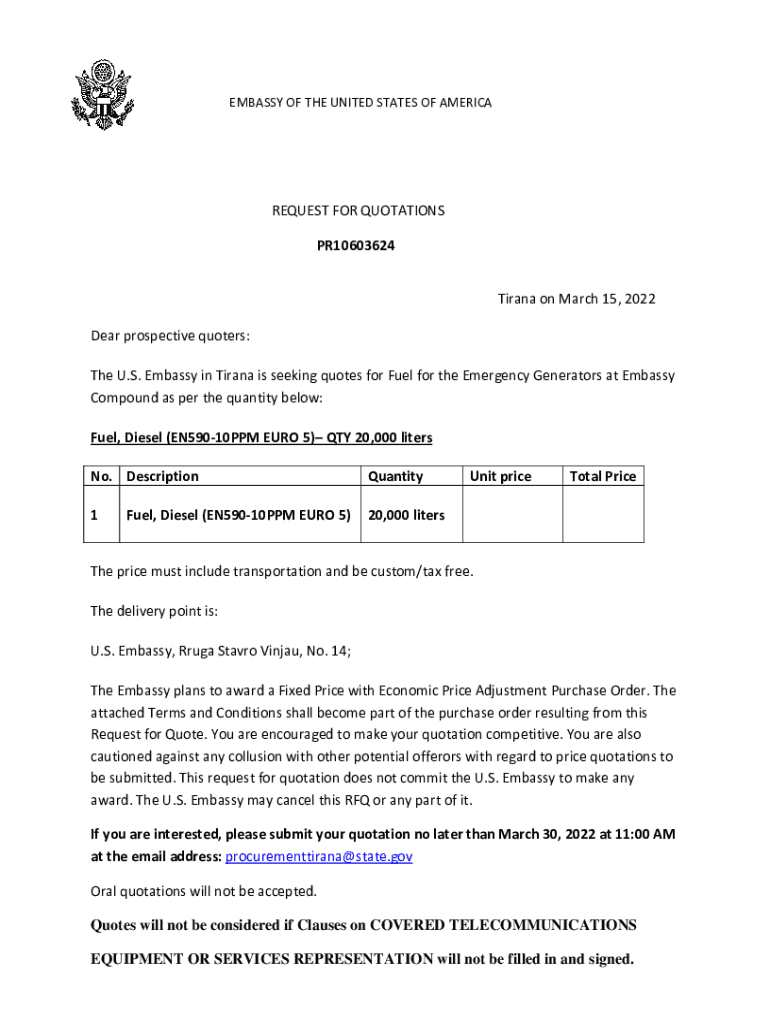 EMBASSY OF THE UNITED STATES OF AMERICA

REQUEST FOR QUOTATIONS

PR10603624

Tirana on March 15, 2022

Dear prospective quoters:

The U.S. Embassy in Tirana is seeking quotes for Fuel for the Emergency Generators at Embassy Compound as per the quantity below:

Fuel, Diesel (EN590-10PPM EURO 5)– QTY 20,000 liters

| No. | Description | Quantity | Unit price | Total Price |
|---|---|---|---|---|
| 1 | Fuel, Diesel (EN590-10PPM EURO 5) | 20,000 liters | | |

The price must include transportation and be custom/tax free.

The delivery point is:

U.S. Embassy, Rruga Stavro Vinjau, No. 14;

The Embassy plans to award a Fixed Price with Economic Price Adjustment Purchase Order. The attached Terms and Conditions shall become part of the purchase order resulting from this Request for Quote. You are encouraged to make your quotation competitive. You are also cautioned against any collusion with other potential offerors with regard to price quotations to be submitted. This request for quotation does not commit the U.S. Embassy to make any award. The U.S. Embassy may cancel this RFQ or any part of it.

If you are interested, please submit your quotation no later than March 30, 2022 at 11:00 AM at the email address: procurementtirana@state.gov

Oral quotations will not be accepted.

Quotes will not be considered if Clauses on COVERED TELECOMMUNICATIONS EQUIPMENT OR SERVICES REPRESENTATION will not be filled in and signed.